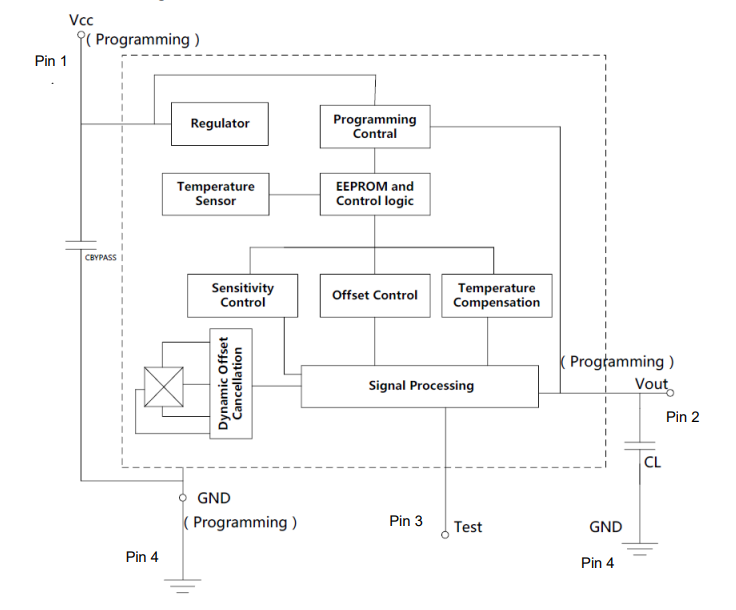 Vcc
( Programming )
Pin 1

Regulator

Programming Contral

Temperature Sensor

EEPROM and Control logic

CBYPASS

Sensitivity Control

Offset Control

Temperature Compensation

Dynamic Offset Cancellation

Signal Processing

( Programming )
Vout
Pin 2

CL

GND
( Programming )
Pin 4

Pin 3
Test

GND
Pin 4